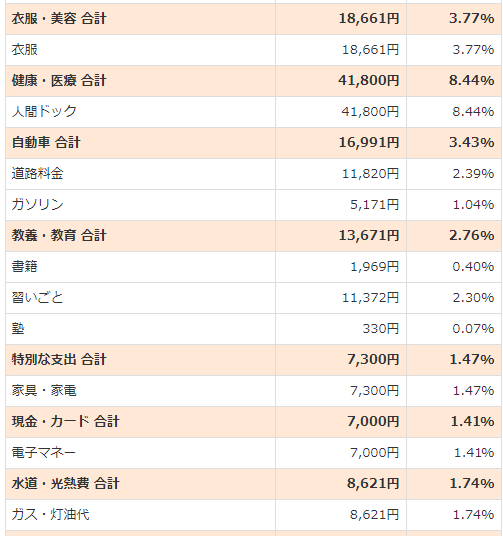 | | | |
|---|---|---|
| 衣服・美容 合計 | 18,661円 | 3.77% |
| 衣服 | 18,661円 | 3.77% |
| 健康・医療 合計 | 41,800円 | 8.44% |
| 人間ドック | 41,800円 | 8.44% |
| 自動車 合計 | 16,991円 | 3.43% |
| 道路料金 | 11,820円 | 2.39% |
| ガソリン | 5,171円 | 1.04% |
| 教養・教育 合計 | 13,671円 | 2.76% |
| 書籍 | 1,969円 | 0.40% |
| 習いごと | 11,372円 | 2.30% |
| 塾 | 330円 | 0.07% |
| 特別な支出 合計 | 7,300円 | 1.47% |
| 家具・家電 | 7,300円 | 1.47% |
| 現金・カード 合計 | 7,000円 | 1.41% |
| 電子マネー | 7,000円 | 1.41% |
| 水道・光熱費 合計 | 8,621円 | 1.74% |
| ガス・灯油代 | 8,621円 | 1.74% |